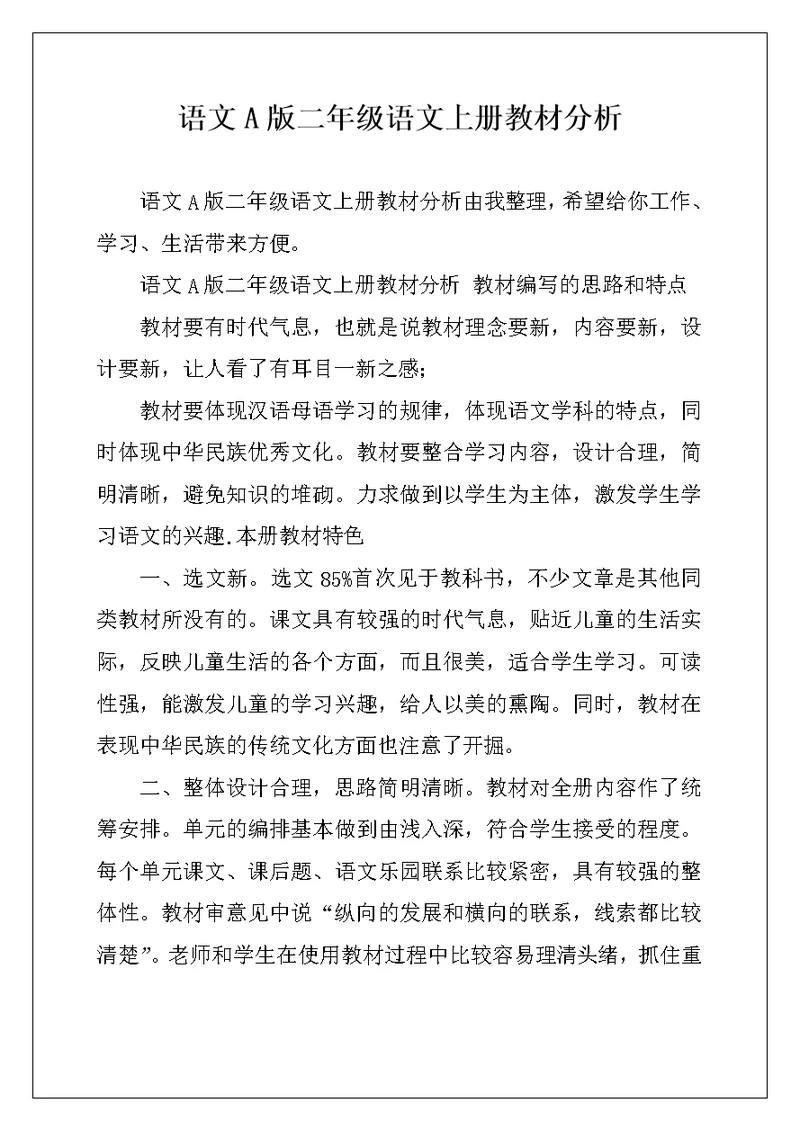 语文A版二年级语文上册教材分析

语文A版二年级语文上册教材分析由我整理，希望给你工作、学习、生活带来方便。

语文A版二年级语文上册教材分析 教材编写的思路和特点

教材要有时代气息，也就是说教材理念要新，内容要新，设计要新，让人看了有耳目一新之感；

教材要体现汉语母语学习的规律，体现语文学科的特点，同时体现中华民族优秀文化。教材要整合学习内容，设计合理，简明清晰，避免知识的堆砌。力求做到以学生为主体，激发学生学习语文的兴趣.本册教材特色

一、选文新。选文85%首次见于教科书，不少文章是其他同类教材所没有的。课文具有较强的时代气息，贴近儿童的生活实际，反映儿童生活的各个方面，而且很美，适合学生学习。可读性强，能激发儿童的学习兴趣，给人以美的熏陶。同时，教材在表现中华民族的传统文化方面也注意了开掘。

二、整体设计合理，思路简明清晰。教材对全册内容作了统筹安排。单元的编排基本做到由浅入深，符合学生接受的程度。每个单元课文、课后题、语文乐园联系比较紧密，具有较强的整体性。教材审意见中说“纵向的发展和横向的联系，线索都比较清楚”。老师和学生在使用教材过程中比较容易理清头绪，抓住重